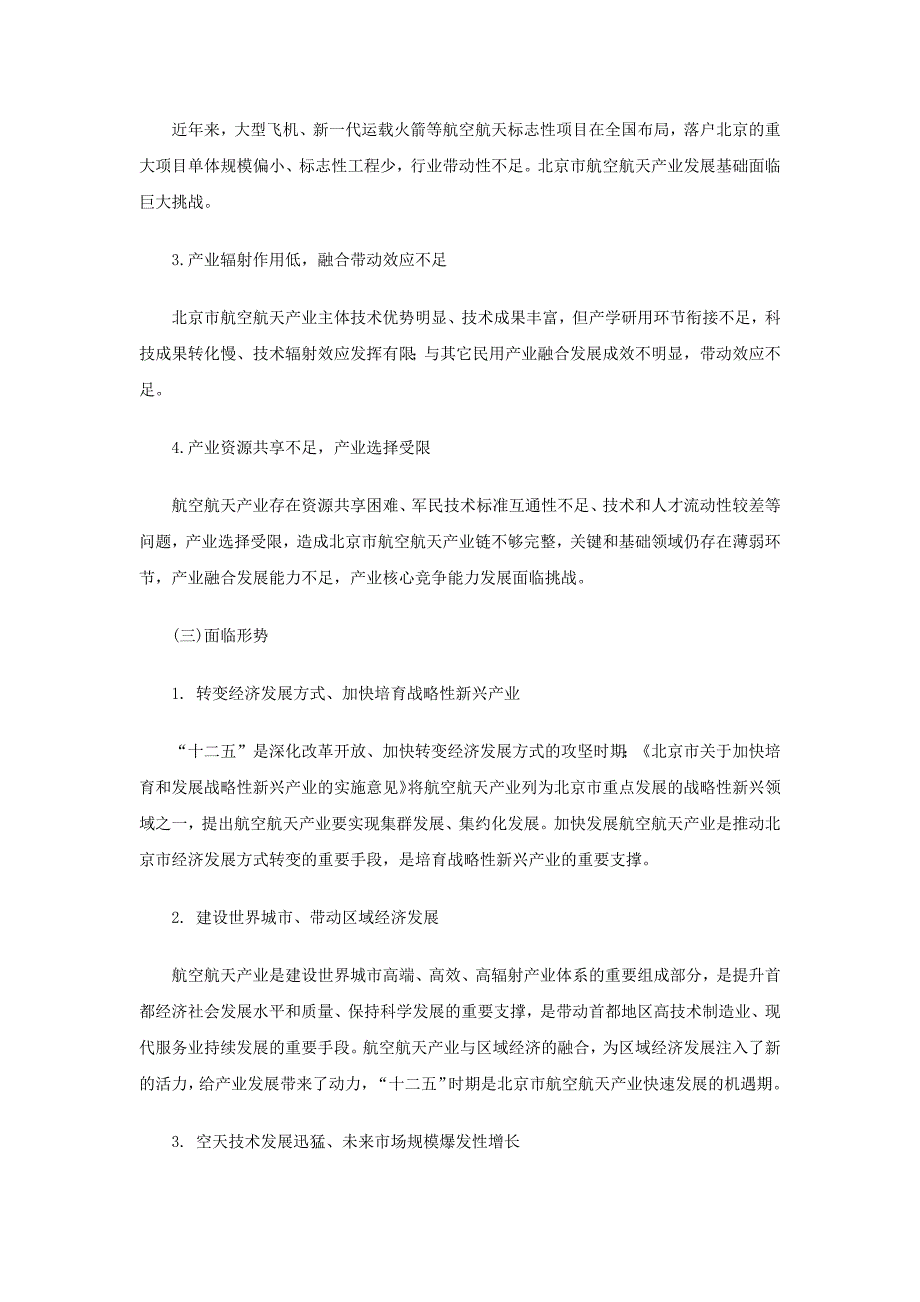 近年来，大型飞机、新一代运载火箭等航空航天标志性项目在全国布局，落户北京的重大项目单体规模偏小、标志性工程少，行业带动性不足。北京市航空航天产业发展基础面临巨大挑战。

3.产业辐射作用低，融合带动效应不足

北京市航空航天产业主体技术优势明显、技术成果丰富，但产学研用环节衔接不足，科技成果转化慢、技术辐射效应发挥有限;与其它民用产业融合发展成效不明显，带动效应不足。

4.产业资源共享不足，产业选择受限

航空航天产业存在资源共享困难、军民技术标准互通性不足、技术和人才流动性较差等问题，产业选择受限，造成北京市航空航天产业链不够完整，关键和基础领域仍存在薄弱环节，产业融合发展能力不足，产业核心竞争能力发展面临挑战。

(三)面临形势

1. 转变经济发展方式、加快培育战略性新兴产业

“十二五”是深化改革开放、加快转变经济发展方式的攻坚时期;《北京市关于加快培育和发展战略性新兴产业的实施意见》将航空航天产业列为北京市重点发展的战略性新兴领域之一，提出航空航天产业要实现集群发展、集约化发展。加快发展航空航天产业是推动北京市经济发展方式转变的重要手段，是培育战略性新兴产业的重要支撑。

2. 建设世界城市、带动区域经济发展

航空航天产业是建设世界城市高端、高效、高辐射产业体系的重要组成部分，是提升首都经济社会发展水平和质量、保持科学发展的重要支撑，是带动首都地区高技术制造业、现代服务业持续发展的重要手段。航空航天产业与区域经济的融合，为区域经济发展注入了新的活力，给产业发展带来了动力，“十二五”时期是北京市航空航天产业快速发展的机遇期。

3. 空天技术发展迅猛、未来市场规模爆发性增长